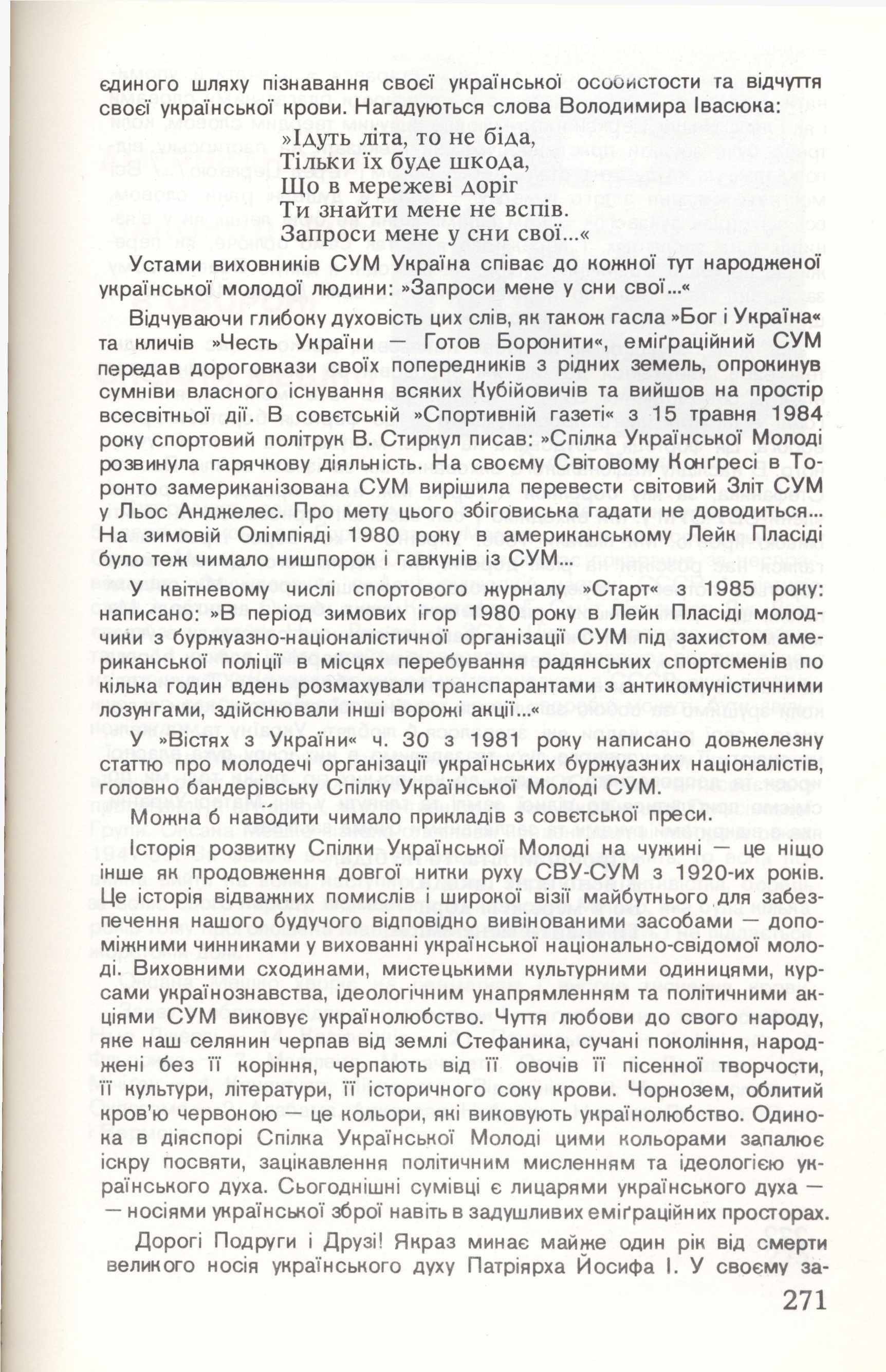 єдиного шляху пізнавання своєї української особистости та відчуття своєї української крови. Нагадуються слова Володимира Івасюка:

»Ідуть літа, то не біда,
Тільки їх буде шкода,
Що в мережеві доріг
Ти знайти мене не вспів.
Запроси мене у сни свої...«

Устами виховників СУМ Україна співає до кожної тут народженої української молодої людини: »Запроси мене у сни свої...«

Відчуваючи глибоку духовість цих слів, як також гасла »Бог і Україна« та кличів »Честь України — Готов Боронити«, еміґраційний СУМ передав дороговкази своїх попередників з рідних земель, опрокинув сумніви власного існування всяких Кубійовичів та вийшов на простір всесвітньої дії. В совєтській »Спортивній газеті« з 15 травня 1984 року спортовий політрук В. Стиркул писав: »Спілка Української Молоді розвинула гарячкову діяльність. На своєму Світовому Конґресі в Торонто замериканізована СУМ вирішила перевести світовий Зліт СУМ у Льос Анджелес. Про мету цього збіговиська гадати не доводиться... На зимовій Олімпіяді 1980 року в американському Лейк Пласіді було теж чимало нишпорок і гавкунів із СУМ...

У квітневому числі спортового журналу »Старт« з 1985 року: написано: »В період зимових ігор 1980 року в Лейк Пласіді молодчики з буржуазно-націоналістичної організації СУМ під захистом американської поліції в місцях перебування радянських спортсменів по кілька годин вдень розмахували транспарантами з антикомуністичними лозунгами, здійснювали інші ворожі акції...«

У »Вістях з України« ч. 30 з 1981 року написано довжелезну статтю про молодечі організації українських буржуазних націоналістів, головно бандерівську Спілку Української Молоді СУМ.

Можна б наводити чимало прикладів з совєтської преси.

Історія розвитку Спілки Української Молоді на чужині — це ніщо інше як продовження довгої нитки руху СВУ-СУМ з 1920-их років. Це історія відважних помислів і широкої візії майбутнього для забезпечення нашого будучого відповідно вивінованими засобами — допоміжними чинниками у вихованні української національно-свідомої молоді. Виховними сходинами, мистецькими культурними одиницями, курсами українознавства, ідеологічним унапрямленням та політичними акціями СУМ виковує українолюбство. Чуття любови до свого народу, яке наш селянин черпав від землі Стефаника, сучані покоління, народжені без її коріння, черпають від її овочів її пісенної творчости, її культури, літератури, її історичного соку крови. Чорнозем, облитий кров'ю червоною — це кольори, які виковують українолюбство. Одинока в діяспорі Спілка Української Молоді цими кольорами запалює іскру посвяти, зацікавлення політичним мисленням та ідеологією українського духа. Сьогоднішні сумівці є лицарями українського духа — — носіями української зброї навіть в задушливих еміґраційних просторах.

Дорогі Подруги і Друзі! Якраз минає майже один рік від смерти великого носія українського духу Патріярха Йосифа І. У своєму за-

271